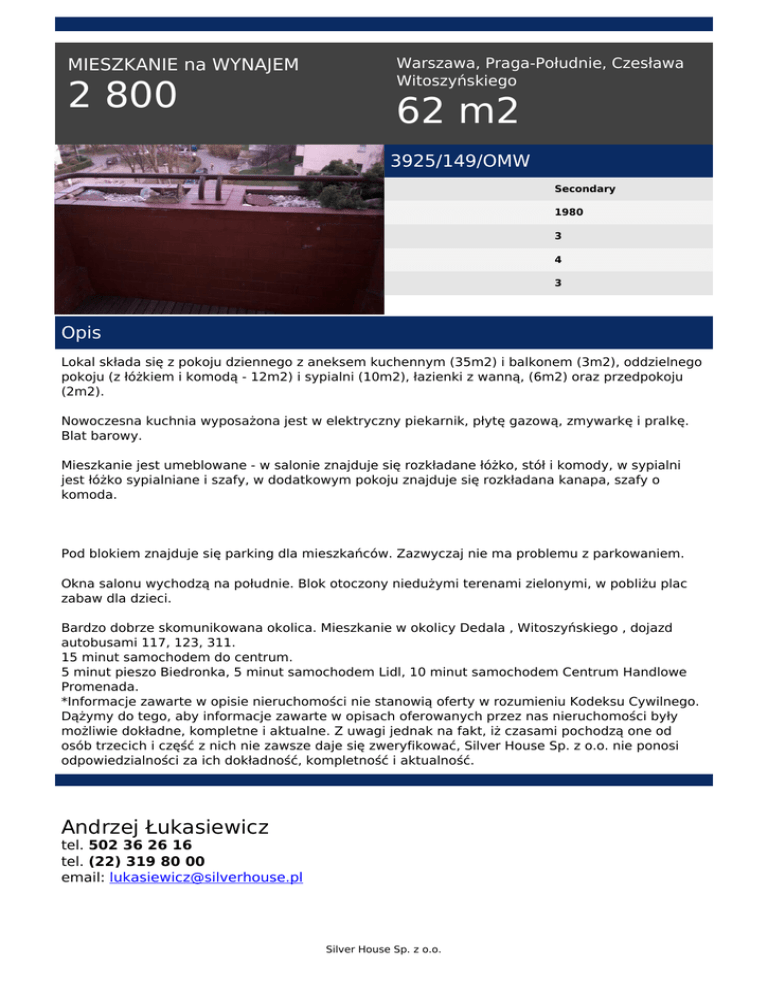 MIESZKANIE na WYNAJEM
2 800

Warszawa, Praga-Południe, Czesława Witoszyńskiego
62 m2

3925/149/OMW

Secondary
1980
3
4
3

Opis

Lokal składa się z pokoju dziennego z aneksem kuchennym (35m2) i balkonem (3m2), oddzielnego pokoju (z łóżkiem i komodą - 12m2) i sypialni (10m2), łazienki z wanną, (6m2) oraz przedpokoju (2m2).

Nowoczesna kuchnia wyposażona jest w elektryczny piekarnik, płytę gazową, zmywarkę i pralkę. Blat barowy.

Mieszkanie jest umeblowane - w salonie znajduje się rozkładane łóżko, stół i komody, w sypialni jest łóżko sypialniane i szafy, w dodatkowym pokoju znajduje się rozkładana kanapa, szafy o komoda.

Pod blokiem znajduje się parking dla mieszkańców. Zazwyczaj nie ma problemu z parkowaniem.

Okna salonu wychodzą na południe. Blok otoczony niedużymi terenami zielonymi, w pobliżu plac zabaw dla dzieci.

Bardzo dobrze skomunikowana okolica. Mieszkanie w okolicy Dedala , Witoszyńskiego , dojazd autobusami 117, 123, 311.
15 minut samochodem do centrum.
5 minut pieszo Biedronka, 5 minut samochodem Lidl, 10 minut samochodem Centrum Handlowe Promenada.
*Informacje zawarte w opisie nieruchomości nie stanowią oferty w rozumieniu Kodeksu Cywilnego. Dążymy do tego, aby informacje zawarte w opisach oferowanych przez nas nieruchomości były możliwie dokładne, kompletne i aktualne. Z uwagi jednak na fakt, iż czasami pochodzą one od osób trzecich i część z nich nie zawsze daje się zweryfikować, Silver House Sp. z o.o. nie ponosi odpowiedzialności za ich dokładność, kompletność i aktualność.

Andrzej Łukasiewicz
tel. 502 36 26 16
tel. (22) 319 80 00
email: lukasiewicz@silverhouse.pl

Silver House Sp. z o.o.